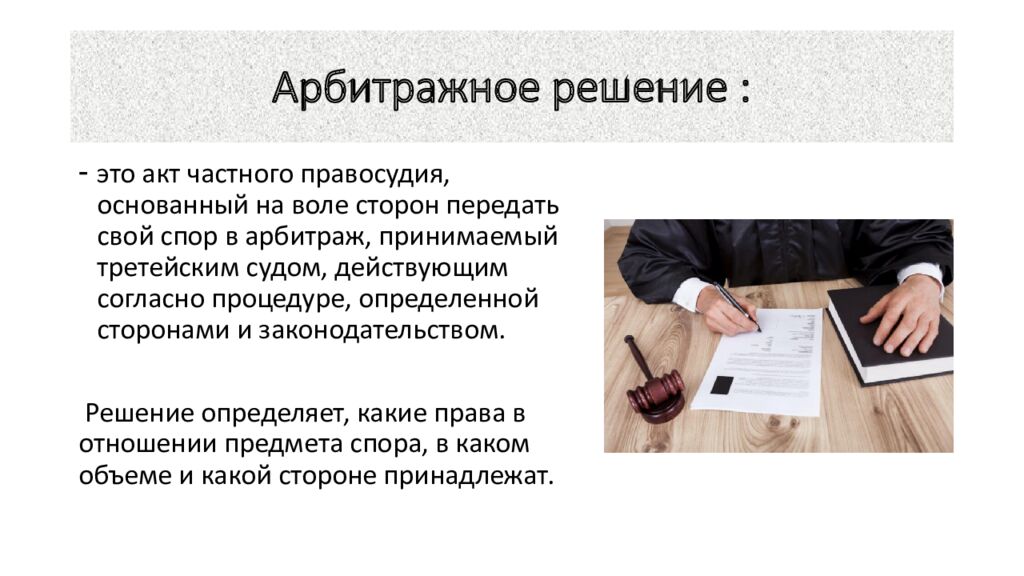 Арбитражное решение :

- это акт частного правосудия, основанный на воле сторон передать свой спор в арбитраж, принимаемый третейским судом, действующим согласно процедуре, определенной сторонами и законодательством.

Решение определяет, какие права в отношении предмета спора, в каком объеме и какой стороне принадлежат.